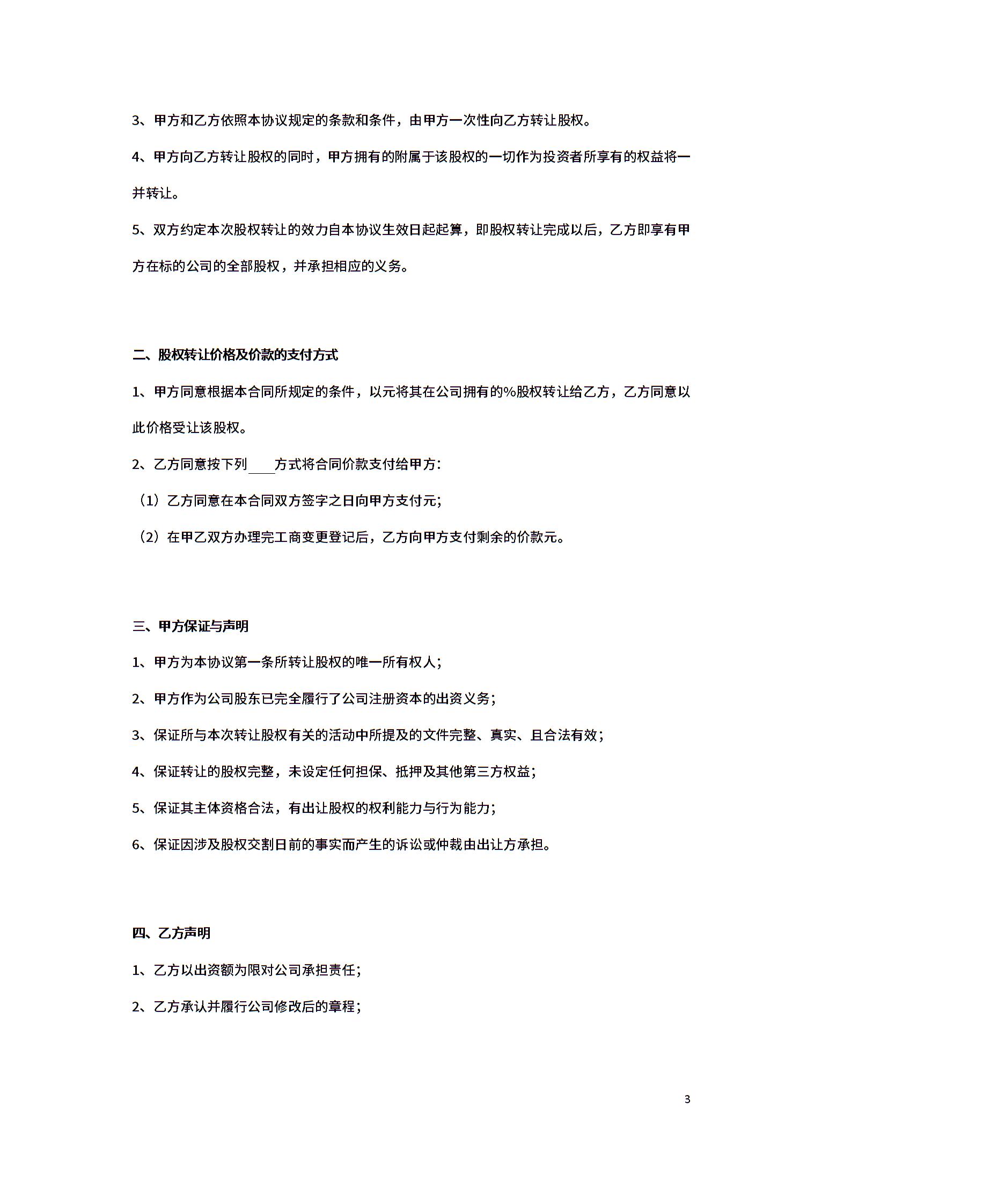 3、甲方和乙方依照本协议规定的条款和条件，由甲方一次性向乙方转让股权。

4、甲方向乙方转让股权的同时，甲方拥有的附属于该股权的一切作为投资者所享有的权益将一并转让。

5、双方约定本次股权转让的效力自本协议生效日起起算，即股权转让完成以后，乙方即享有甲方在标的公司的全部股权，并承担相应的义务。

二、股权转让价格及价款的支付方式

1、甲方同意根据本合同所规定的条件，以元将其在公司拥有的%股权转让给乙方，乙方同意以此价格受让该股权。

2、乙方同意按下列____方式将合同价款支付给甲方：

（1）乙方同意在本合同双方签字之日向甲方支付元；

（2）在甲乙双方办理完工商变更登记后，乙方向甲方支付剩余的价款元。

三、甲方保证与声明

1、甲方为本协议第一条所转让股权的唯一所有权人；

2、甲方作为公司股东已完全履行了公司注册资本的出资义务；

3、保证所与本次转让股权有关的活动中所提及的文件完整、真实、且合法有效；

4、保证转让的股权完整，未设定任何担保、抵押及其他第三方权益；

5、保证其主体资格合法，有出让股权的权利能力与行为能力；

6、保证因涉及股权交割日前的事实而产生的诉讼或仲裁由出让方承担。

四、乙方声明

1、乙方以出资额为限对公司承担责任；

2、乙方承认并履行公司修改后的章程；

3